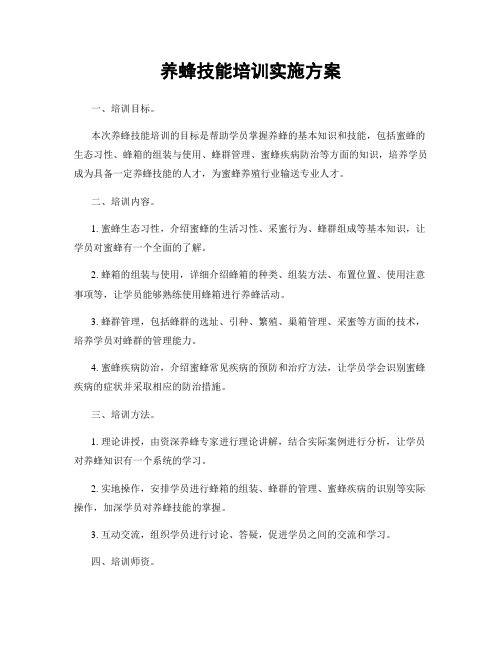 养蜂技能培训实施方案

一、培训目标。

本次养蜂技能培训的目标是帮助学员掌握养蜂的基本知识和技能，包括蜜蜂的生态习性、蜂箱的组装与使用、蜂群管理、蜜蜂疾病防治等方面的知识，培养学员成为具备一定养蜂技能的人才，为蜜蜂养殖行业输送专业人才。

二、培训内容。

1. 蜜蜂生态习性，介绍蜜蜂的生活习性、采蜜行为、蜂群组成等基本知识，让学员对蜜蜂有一个全面的了解。

2. 蜂箱的组装与使用，详细介绍蜂箱的种类、组装方法、布置位置、使用注意事项等，让学员能够熟练使用蜂箱进行养蜂活动。

3. 蜂群管理，包括蜂群的选址、引种、繁殖、巢箱管理、采蜜等方面的技术，培养学员对蜂群的管理能力。

4. 蜜蜂疾病防治，介绍蜜蜂常见疾病的预防和治疗方法，让学员学会识别蜜蜂疾病的症状并采取相应的防治措施。

三、培训方法。

1. 理论讲授，由资深养蜂专家进行理论讲解，结合实际案例进行分析，让学员对养蜂知识有一个系统的学习。

2. 实地操作，安排学员进行蜂箱的组装、蜂群的管理、蜜蜂疾病的识别等实际操作，加深学员对养蜂技能的掌握。

3. 互动交流，组织学员进行讨论、答疑，促进学员之间的交流和学习。

四、培训师资。